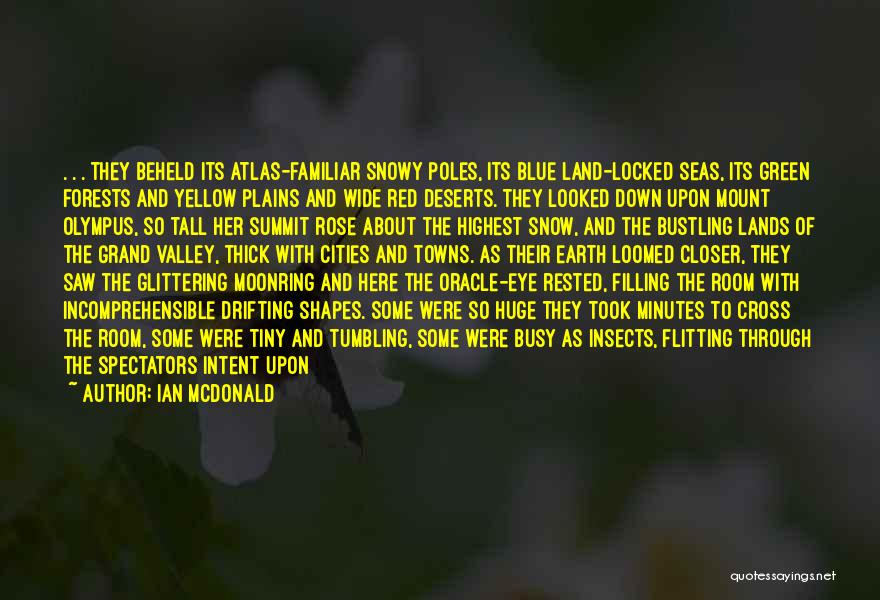 . . . THEY BEHELD ITS ATLAS-FAMILIAR SNOWY POLES, ITS BLUE LAND-LOCKED SEAS, ITS GREEN FORESTS AND YELLOW PLAINS AND WIDE RED DESERTS. THEY LOOKED DOWN UPON MOUNT OLYMPUS, SO TALL HER SUMMIT ROSE ABOUT THE HIGHEST SNOW, AND THE BUSTLING LANDS OF THE GRAND VALLEY, THICK WITH CITIES AND TOWNS. AS THEIR EARTH LOOMED CLOSER, THEY SAW THE GLITTERING MOONRING AND HERE THE ORACLE-EYE RESTED, FILLING THE ROOM WITH INCOMPREHENSIBLE DRIFTING SHAPES. SOME WERE SO HUGE THEY TOOK MINUTES TO CROSS THE ROOM, SOME WERE TINY AND TUMBLING, SOME WERE BUSY AS INSECTS, FLITTING THROUGH THE SPECTATORS INTENT UPON

~ AUTHOR: IAN MCDONALD

quotessayings.net